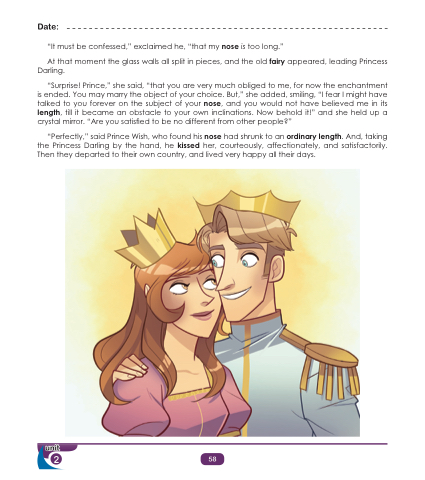 Date: ____

"It must be confessed," exclaimed he, "that my nose is too long."

At that moment the glass walls all split in pieces, and the old fairy appeared, leading Princess Darling.

"Surprise! Prince," she said, "that you are very much obliged to me, for now the enchantment is ended. You may marry the object of your choice. But," she added, smiling, "I fear I might have talked to you forever on the subject of your nose, and you would not have believed me in its length, till it became an obstacle to your own inclinations. Now behold it!" and she held up a crystal mirror. "Are you satisfied to be no different from other people?"

"Perfectly," said Prince Wish, who found his nose had shrunk to an ordinary length. And, taking the Princess Darling by the hand, he kissed her, courteously, affectionately, and satisfactorily. Then they departed to their own country, and lived very happy all their days.

unit
2

58